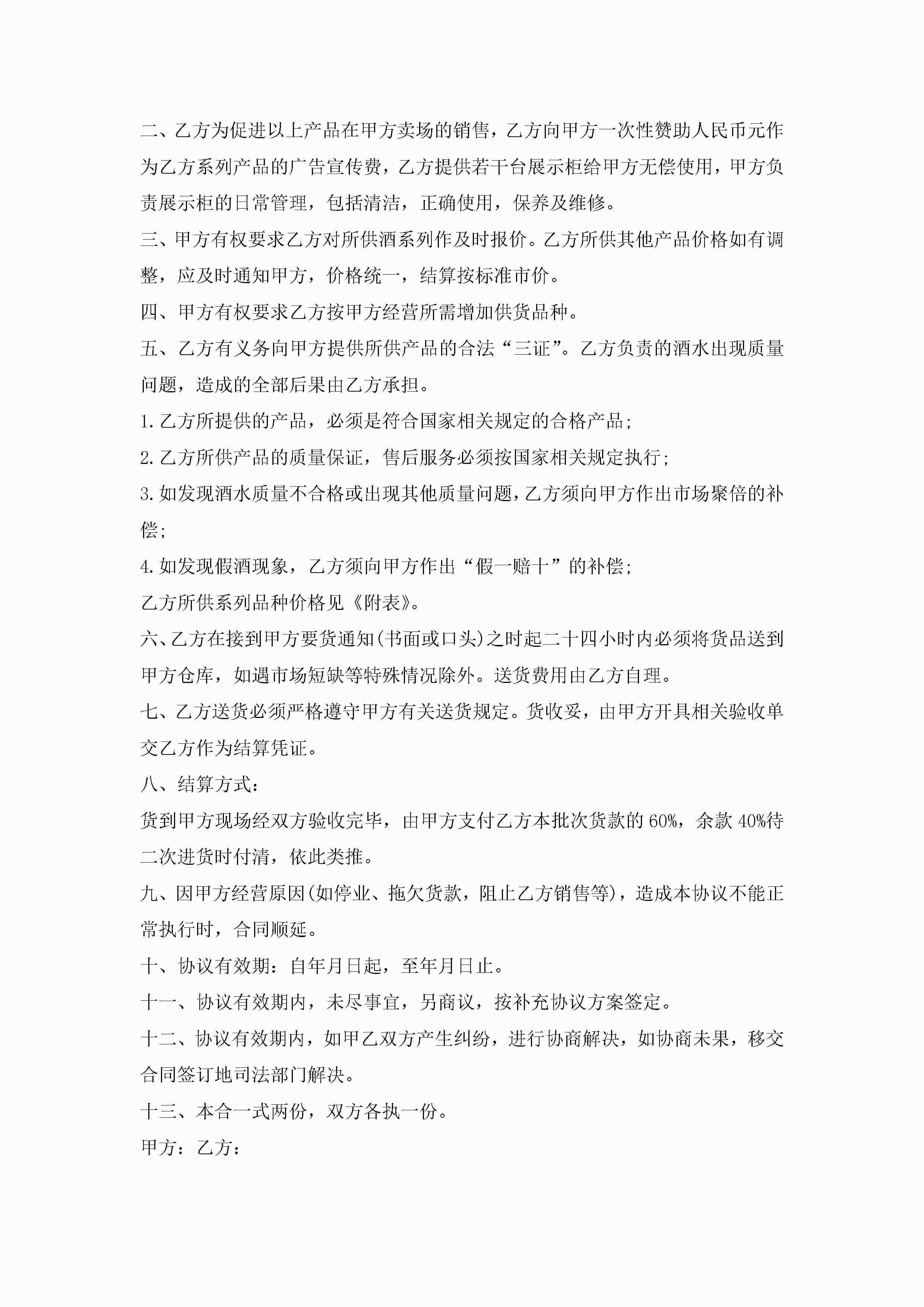 二、乙方为促进以上产品在甲方卖场的销售，乙方向甲方一次性赞助人民币元作为乙方系列产品的广告宣传费，乙方提供若干台展示柜给甲方无偿使用，甲方负责展示柜的日常管理，包括清洁，正确使用，保养及维修。

三、甲方有权要求乙方对所供酒系列作及时报价。乙方所供其他产品价格如有调整，应及时通知甲方，价格统一，结算按标准市价。

四、甲方有权要求乙方按甲方经营所需增加供货品种。

五、乙方有义务向甲方提供所供产品的合法“三证”。乙方负责的酒水出现质量问题，造成的全部后果由乙方承担。

1.乙方所提供的产品，必须是符合国家相关规定的合格产品;

2.乙方所供产品的质量保证，售后服务必须按国家相关规定执行;

3.如发现酒水质量不合格或出现其他质量问题，乙方须向甲方作出市场聚倍的补偿;

4.如发现假酒现象，乙方须向甲方作出“假一赔十”的补偿;

乙方所供系列品种价格见《附表》。

六、乙方在接到甲方要货通知(书面或口头)之时起二十四小时内必须将货品送到甲方仓库，如遇市场短缺等特殊情况除外。送货费用由乙方自理。

七、乙方送货必须严格遵守甲方有关送货规定。货收妥，由甲方开具相关验收单交乙方作为结算凭证。

八、结算方式:

货到甲方现场经双方验收完毕，由甲方支付乙方本批次货款的60%，余款40%待二次进货时付清，依此类推。

九、因甲方经营原因(如停业、拖欠货款，阻止乙方销售等)，造成本协议不能正常执行时，合同顺延。

十、协议有效期：自年月日起，至年月日止。

十一、协议有效期内，未尽事宜，另商议，按补充协议方案签定。

十二、协议有效期内，如甲乙双方产生纠纷，进行协商解决，如协商未果，移交合同签订地司法部门解决。

十三、本合一式两份，双方各执一份。

甲方：乙方：